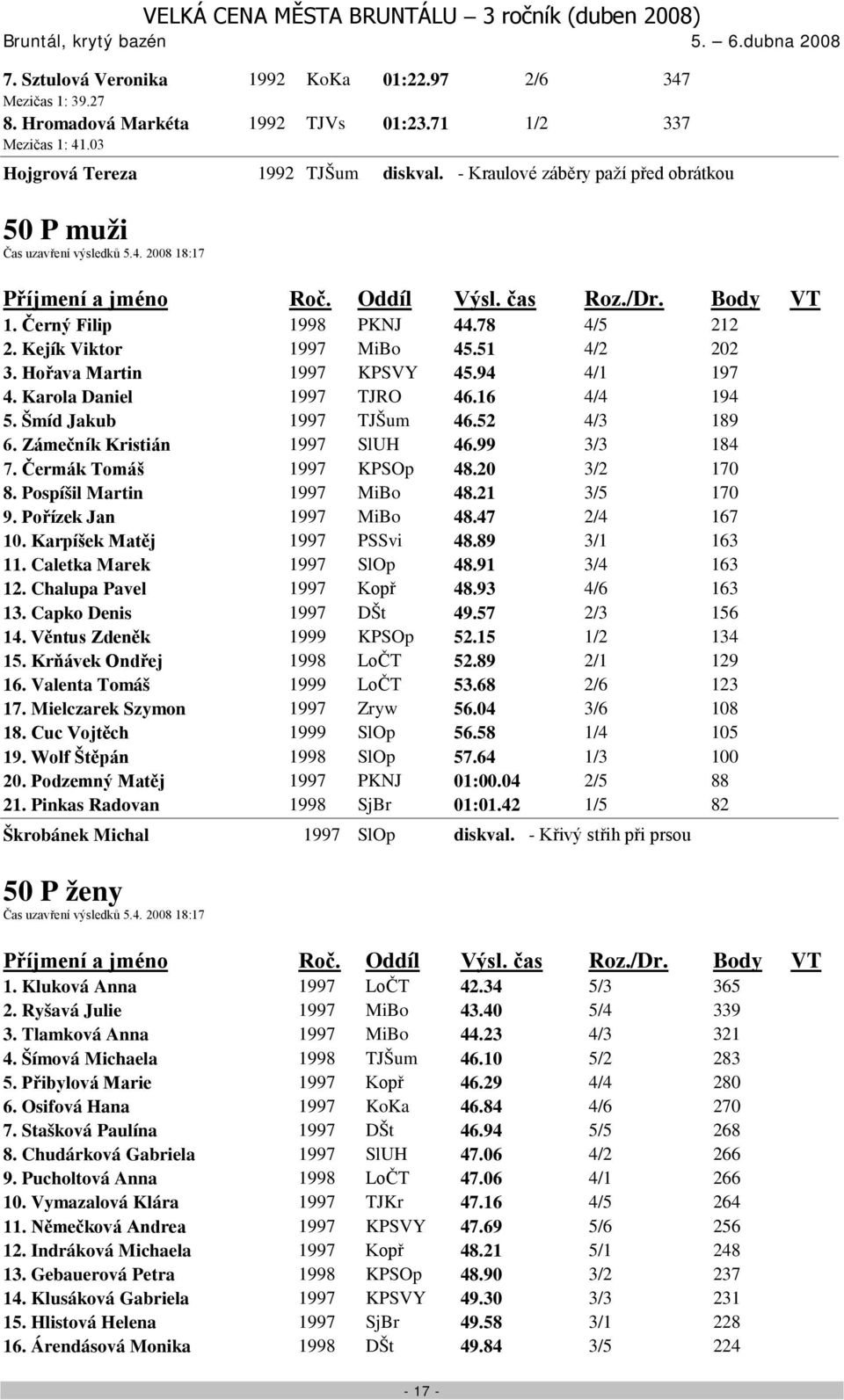 VELKÁ CENA MĚSTA BRUNTÁLU – 3 ročník (duben 2008)
Bruntál, krytý bazén 5. – 6.dubna 2008

7. Sztulová Veronika 1992 KoKa 01:22.97 2/6 347
Mezičas 1: 39.27
8. Hromadová Markéta 1992 TJVs 01:23.71 1/2 337
Mezičas 1: 41.03

Hojgrová Tereza 1992 TJŠum diskval. - Kraulové záběry paží před obrátkou

50 P muži
Čas uzavření výsledků 5.4. 2008 18:17

| Příjmení a jméno | Roč. | Oddíl | Výsl. čas | Roz./Dr. | Body | VT |
|---|---|---|---|---|---|---|
| 1. Černý Filip | 1998 | PKNJ | 44.78 | 4/5 | 212 | |
| 2. Kejík Viktor | 1997 | MiBo | 45.51 | 4/2 | 202 | |
| 3. Hořava Martin | 1997 | KPSVY | 45.94 | 4/1 | 197 | |
| 4. Karola Daniel | 1997 | TJRO | 46.16 | 4/4 | 194 | |
| 5. Šmíd Jakub | 1997 | TJŠum | 46.52 | 4/3 | 189 | |
| 6. Zámečník Kristián | 1997 | SlUH | 46.99 | 3/3 | 184 | |
| 7. Čermák Tomáš | 1997 | KPSOp | 48.20 | 3/2 | 170 | |
| 8. Pospíšil Martin | 1997 | MiBo | 48.21 | 3/5 | 170 | |
| 9. Pořízek Jan | 1997 | MiBo | 48.47 | 2/4 | 167 | |
| 10. Karpíšek Matěj | 1997 | PSSvi | 48.89 | 3/1 | 163 | |
| 11. Caletka Marek | 1997 | SlOp | 48.91 | 3/4 | 163 | |
| 12. Chalupa Pavel | 1997 | Kopř | 48.93 | 4/6 | 163 | |
| 13. Capko Denis | 1997 | DŠt | 49.57 | 2/3 | 156 | |
| 14. Věntus Zdeněk | 1999 | KPSOp | 52.15 | 1/2 | 134 | |
| 15. Krňávek Ondřej | 1998 | LoČT | 52.89 | 2/1 | 129 | |
| 16. Valenta Tomáš | 1999 | LoČT | 53.68 | 2/6 | 123 | |
| 17. Mielczarek Szymon | 1997 | Zryw | 56.04 | 3/6 | 108 | |
| 18. Cuc Vojtěch | 1999 | SlOp | 56.58 | 1/4 | 105 | |
| 19. Wolf Štěpán | 1998 | SlOp | 57.64 | 1/3 | 100 | |
| 20. Podzemný Matěj | 1997 | PKNJ | 01:00.04 | 2/5 | 88 | |
| 21. Pinkas Radovan | 1998 | SjBr | 01:01.42 | 1/5 | 82 | |

Škrobánek Michal 1997 SlOp diskval. - Křivý střih při prsou

50 P ženy
Čas uzavření výsledků 5.4. 2008 18:17

| Příjmení a jméno | Roč. | Oddíl | Výsl. čas | Roz./Dr. | Body | VT |
|---|---|---|---|---|---|---|
| 1. Kluková Anna | 1997 | LoČT | 42.34 | 5/3 | 365 | |
| 2. Ryšavá Julie | 1997 | MiBo | 43.40 | 5/4 | 339 | |
| 3. Tlamková Anna | 1997 | MiBo | 44.23 | 4/3 | 321 | |
| 4. Šímová Michaela | 1998 | TJŠum | 46.10 | 5/2 | 283 | |
| 5. Přibylová Marie | 1997 | Kopř | 46.29 | 4/4 | 280 | |
| 6. Osifová Hana | 1997 | KoKa | 46.84 | 4/6 | 270 | |
| 7. Stašková Paulína | 1997 | DŠt | 46.94 | 5/5 | 268 | |
| 8. Chudárková Gabriela | 1997 | SlUH | 47.06 | 4/2 | 266 | |
| 9. Pucholtová Anna | 1998 | LoČT | 47.06 | 4/1 | 266 | |
| 10. Vymazalová Klára | 1997 | TJKr | 47.16 | 4/5 | 264 | |
| 11. Němečková Andrea | 1997 | KPSVY | 47.69 | 5/6 | 256 | |
| 12. Indráková Michaela | 1997 | Kopř | 48.21 | 5/1 | 248 | |
| 13. Gebauerová Petra | 1998 | KPSOp | 48.90 | 3/2 | 237 | |
| 14. Klusáková Gabriela | 1997 | KPSVY | 49.30 | 3/3 | 231 | |
| 15. Hlistová Helena | 1997 | SjBr | 49.58 | 3/1 | 228 | |
| 16. Árendásová Monika | 1998 | DŠt | 49.84 | 3/5 | 224 | |

- 17 -